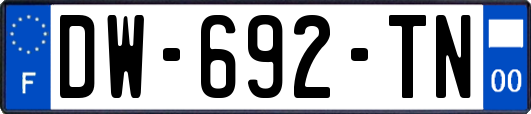 F
DW-692-TN
00